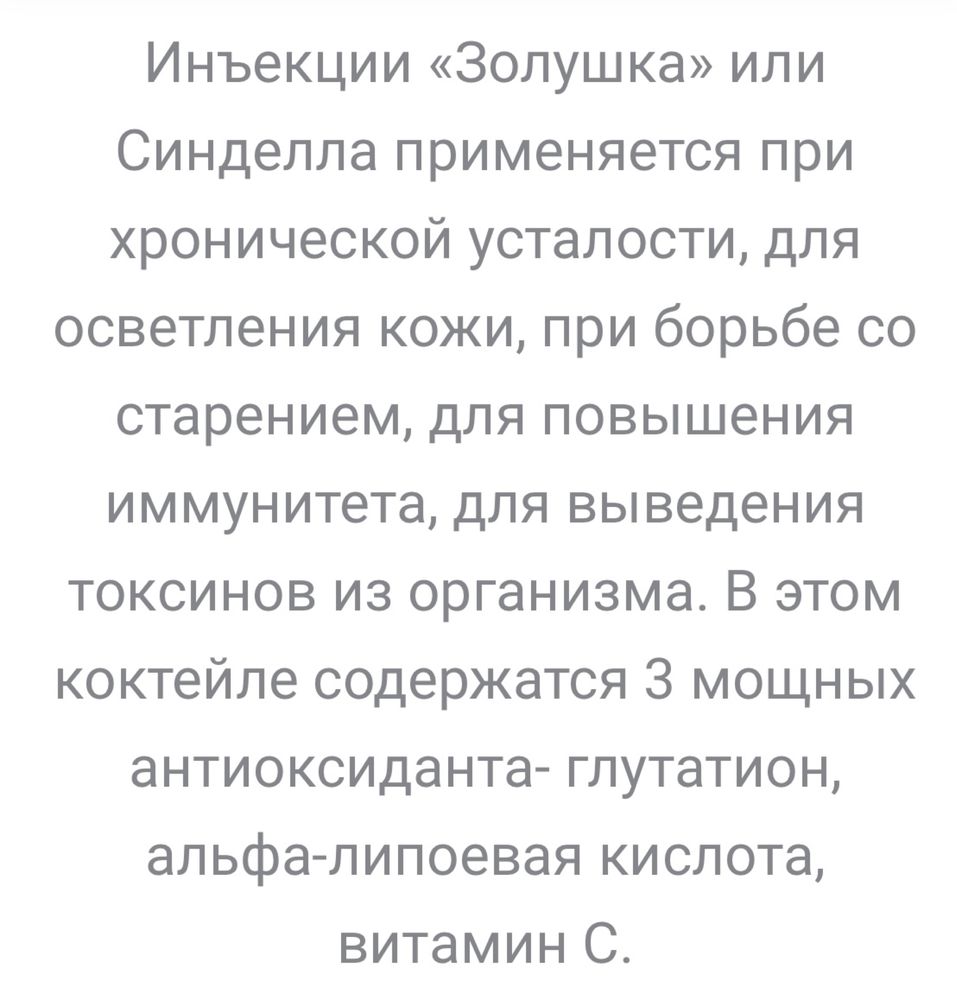 Инъекции «Золушка» или Синделла применяется при хронической усталости, для осветления кожи, при борьбе со старением, для повышения иммунитета, для выведения токсинов из организма. В этом коктейле содержатся 3 мощных антиоксиданта- глутатион, альфа-липоевая кислота, витамин С.